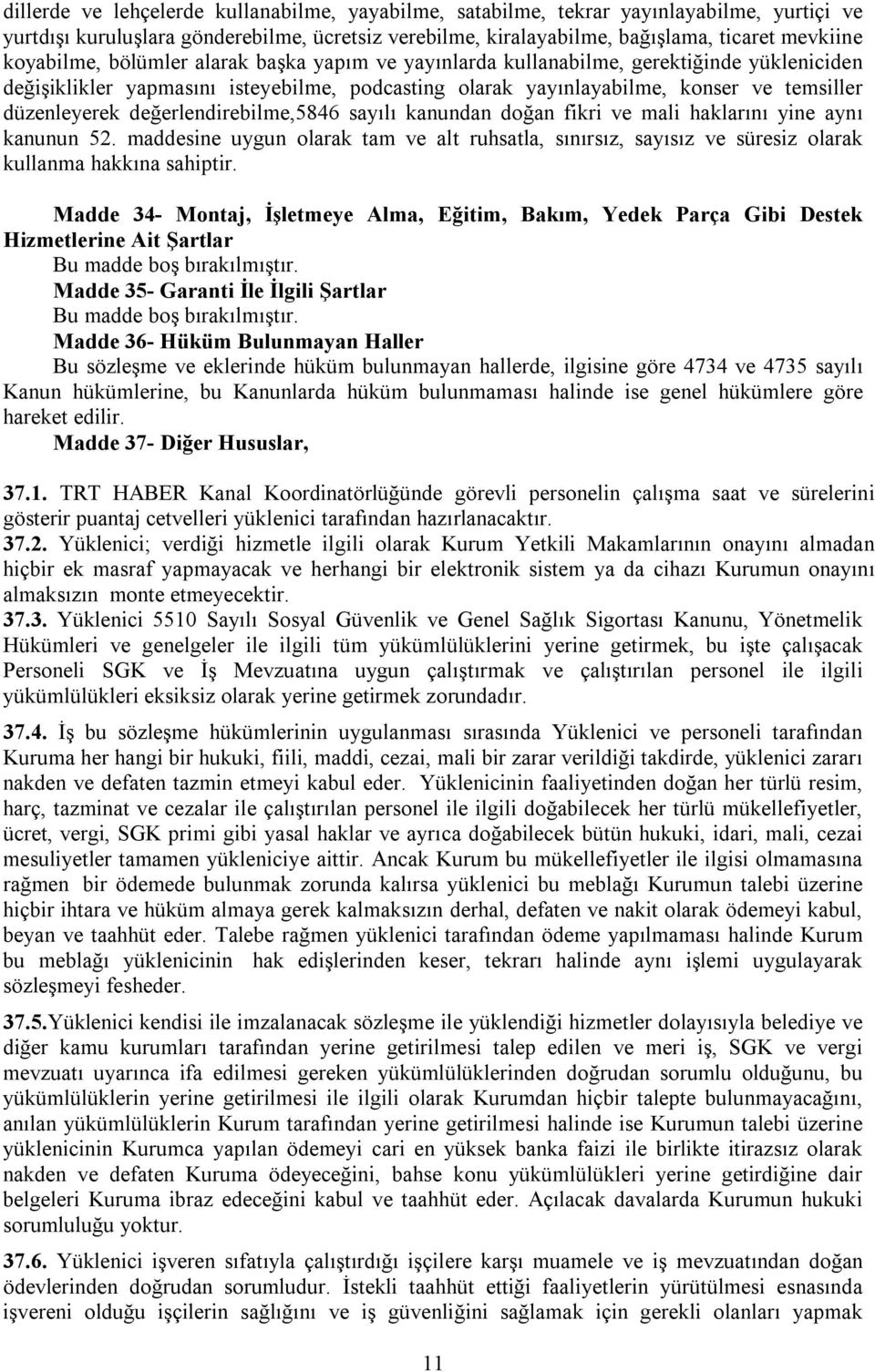 dillerde ve lehçelerde kullanabilme, yayabilme, satabilme, tekrar yayınlayabilme, yurtiçi ve yurtdışı kuruluşlara gönderebilme, ücretsiz verebilme, kiralayabilme, bağışlama, ticaret mevkiine koyabilme, bölümler alarak başka yapım ve yayınlarda kullanabilme, gerektiğinde yükleniciden değişiklikler yapmasını isteyebilme, podcasting olarak yayınlayabilme, konser ve temsiller düzenleyerek değerlendirebilme,5846 sayılı kanundan doğan fikri ve mali haklarını yine aynı kanunun 52. maddesine uygun olarak tam ve alt ruhsatla, sınırsız, sayısız ve süresiz olarak kullanma hakkına sahiptir.

Madde 34- Montaj, İşletmeye Alma, Eğitim, Bakım, Yedek Parça Gibi Destek Hizmetlerine Ait Şartlar
Bu madde boş bırakılmıştır.
Madde 35- Garanti İle İlgili Şartlar
Bu madde boş bırakılmıştır.
Madde 36- Hüküm Bulunmayan Haller
Bu sözleşme ve eklerinde hüküm bulunmayan hallerde, ilgisine göre 4734 ve 4735 sayılı Kanun hükümlerine, bu Kanunlarda hüküm bulunmaması halinde ise genel hükümlere göre hareket edilir.
Madde 37- Diğer Hususlar,

37.1. TRT HABER Kanal Koordinatörlüğünde görevli personelin çalışma saat ve sürelerini gösterir puantaj cetvelleri yüklenici tarafından hazırlanacaktır.
37.2. Yüklenici; verdiği hizmetle ilgili olarak Kurum Yetkili Makamlarının onayını almadan hiçbir ek masraf yapmayacak ve herhangi bir elektronik sistem ya da cihazı Kurumun onayını almaksızın monte etmeyecektir.
37.3. Yüklenici 5510 Sayılı Sosyal Güvenlik ve Genel Sağlık Sigortası Kanunu, Yönetmelik Hükümleri ve genelgeler ile ilgili tüm yükümlülüklerini yerine getirmek, bu işte çalışacak Personeli SGK ve İş Mevzuatına uygun çalıştırmak ve çalıştırılan personel ile ilgili yükümlülükleri eksiksiz olarak yerine getirmek zorundadır.

37.4. İş bu sözleşme hükümlerinin uygulanması sırasında Yüklenici ve personeli tarafından Kuruma her hangi bir hukuki, fiili, maddi, cezai, mali bir zarar verildiği takdirde, yüklenici zararı nakden ve defaten tazmin etmeyi kabul eder. Yüklenicinin faaliyetinden doğan her türlü resim, harç, tazminat ve cezalar ile çalıştırılan personel ile ilgili doğabilecek her türlü mükellefiyetler, ücret, vergi, SGK primi gibi yasal haklar ve ayrıca doğabilecek bütün hukuki, idari, mali, cezai mesuliyetler tamamen yükleniciye aittir. Ancak Kurum bu mükellefiyetler ile ilgisi olmamasına rağmen bir ödemede bulunmak zorunda kalırsa yüklenici bu meblağı Kurumun talebi üzerine hiçbir ihtara ve hüküm almaya gerek kalmaksızın derhal, defaten ve nakit olarak ödemeyi kabul, beyan ve taahhüt eder. Talebe rağmen yüklenici tarafından ödeme yapılmaması halinde Kurum bu meblağı yüklenicinin hak edişlerinden keser, tekrarı halinde aynı işlemi uygulayarak sözleşmeyi fesheder.

37.5.Yüklenici kendisi ile imzalanacak sözleşme ile yüklendiği hizmetler dolayısıyla belediye ve diğer kamu kurumları tarafından yerine getirilmesi talep edilen ve meri iş, SGK ve vergi mevzuatı uyarınca ifa edilmesi gereken yükümlülüklerinden doğrudan sorumlu olduğunu, bu yükümlülüklerin yerine getirilmesi ile ilgili olarak Kurumdan hiçbir talepte bulunmayacağını, anılan yükümlülüklerin Kurum tarafından yerine getirilmesi halinde ise Kurumun talebi üzerine yüklenicinin Kurumca yapılan ödemeyi cari en yüksek banka faizi ile birlikte itirazsız olarak nakden ve defaten Kuruma ödeyeceğini, bahse konu yükümlülükleri yerine getirdiğine dair belgeleri Kuruma ibraz edeceğini kabul ve taahhüt eder. Açılacak davalarda Kurumun hukuki sorumluluğu yoktur.

37.6. Yüklenici işveren sıfatıyla çalıştırdığı işçilere karşı muamele ve iş mevzuatından doğan ödevlerinden doğrudan sorumludur. İstekli taahhüt ettiği faaliyetlerin yürütülmesi esnasında işvereni olduğu işçilerin sağlığını ve iş güvenliğini sağlamak için gerekli olanları yapmak

11